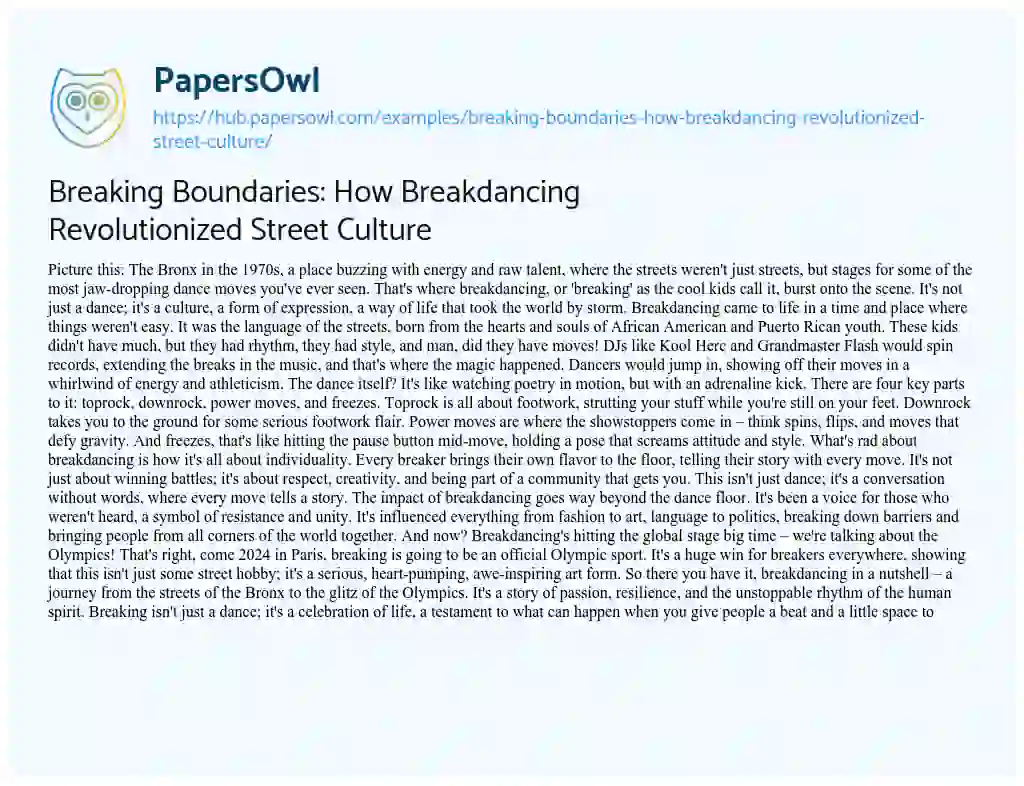 PapersOwl

https://hub.papersowl.com/examples/breaking-boundaries-how-breakdancing-revolutionized-street-culture/

Breaking Boundaries: How Breakdancing Revolutionized Street Culture

Picture this: The Bronx in the 1970s, a place buzzing with energy and raw talent, where the streets weren't just streets, but stages for some of the most jaw-dropping dance moves you've ever seen. That's where breakdancing, or 'breaking' as the cool kids call it, burst onto the scene. It's not just a dance; it's a culture, a form of expression, a way of life that took the world by storm. Breakdancing came to life in a time and place where things weren't easy. It was the language of the streets, born from the hearts and souls of African American and Puerto Rican youth. These kids didn't have much, but they had rhythm, they had style, and man, did they have moves! DJs like Kool Herc and Grandmaster Flash would spin records, extending the breaks in the music, and that's where the magic happened. Dancers would jump in, showing off their moves in a whirlwind of energy and athleticism. The dance itself? It's like watching poetry in motion, but with an adrenaline kick. There are four key parts to it: toprock, downrock, power moves, and freezes. Toprock is all about footwork, strutting your stuff while you're still on your feet. Downrock takes you to the ground for some serious footwork flair. Power moves are where the showstoppers come in – think spins, flips, and moves that defy gravity. And freezes, that's like hitting the pause button mid-move, holding a pose that screams attitude and style. What's rad about breakdancing is how it's all about individuality. Every breaker brings their own flavor to the floor, telling their story with every move. It's not just about winning battles; it's about respect, creativity, and being part of a community that gets you. This isn't just dance; it's a conversation without words, where every move tells a story. The impact of breakdancing goes way beyond the dance floor. It's been a voice for those who weren't heard, a symbol of resistance and unity. It's influenced everything from fashion to art, language to politics, breaking down barriers and bringing people from all corners of the world together. And now? Breakdancing's hitting the global stage big time – we're talking about the Olympics! That's right, come 2024 in Paris, breaking is going to be an official Olympic sport. It's a huge win for breakers everywhere, showing that this isn't just some street hobby; it's a serious, heart-pumping, awe-inspiring art form. So there you have it, breakdancing in a nutshell – a journey from the streets of the Bronx to the glitz of the Olympics. It's a story of passion, resilience, and the unstoppable rhythm of the human spirit. Breaking isn't just a dance; it's a celebration of life, a testament to what can happen when you give people a beat and a little space to